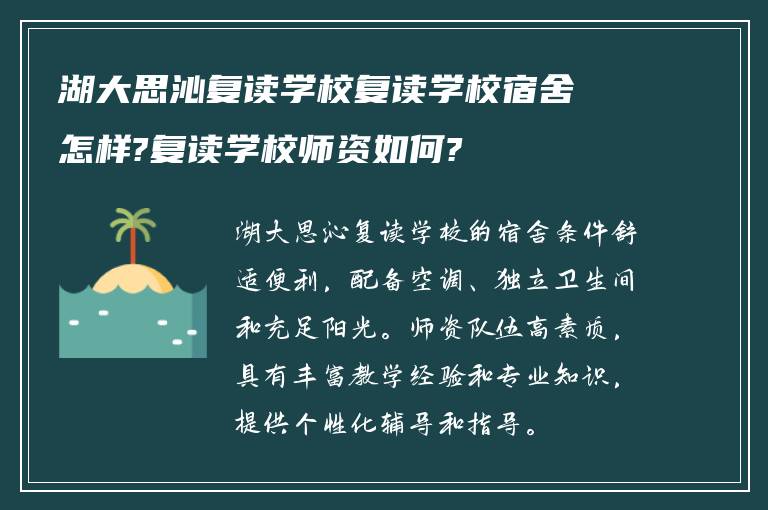 湖大思沁复读学校复读学校宿舍怎样?复读学校师资如何?

湖大思沁复读学校的宿舍条件舒适便利，配备空调、独立卫生间和充足阳光。师资队伍高素质，具有丰富教学经验和专业知识，提供个性化辅导和指导。